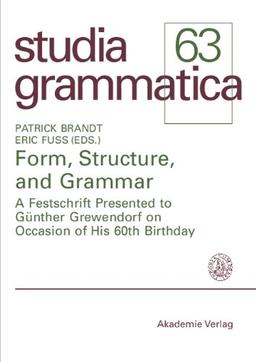 studia grammatica

63

PATRICK BRANDT
ERIC FUSS (EDS.)

Form, Structure, and Grammar

A Festschrift Presented to Günther Grewendorf on Occasion of His 60th Birthday

Akademie Verlag